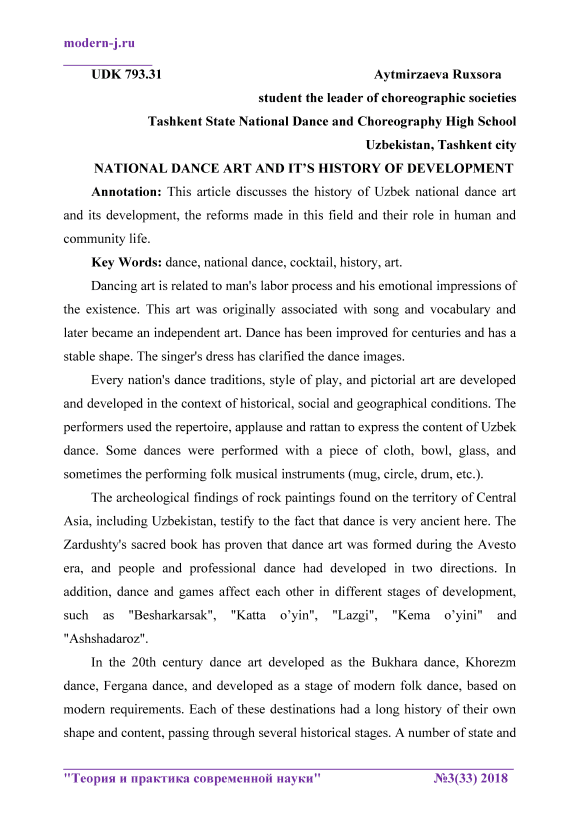 modern-j.ru

UDK 793.31 Aytmirzaeva Ruxsora

student the leader of choreographic societies

Tashkent State National Dance and Choreography High School

Uzbekistan, Tashkent city

NATIONAL DANCE ART AND IT'S HISTORY OF DEVELOPMENT

Annotation: This article discusses the history of Uzbek national dance art and its development, the reforms made in this field and their role in human and community life.

Key Words: dance, national dance, cocktail, history, art.

Dancing art is related to man's labor process and his emotional impressions of the existence. This art was originally associated with song and vocabulary and later became an independent art. Dance has been improved for centuries and has a stable shape. The singer's dress has clarified the dance images.

Every nation's dance traditions, style of play, and pictorial art are developed and developed in the context of historical, social and geographical conditions. The performers used the repertoire, applause and rattan to express the content of Uzbek dance. Some dances were performed with a piece of cloth, bowl, glass, and sometimes the performing folk musical instruments (mug, circle, drum, etc.).

The archeological findings of rock paintings found on the territory of Central Asia, including Uzbekistan, testify to the fact that dance is very ancient here. The Zardushty's sacred book has proven that dance art was formed during the Avesto era, and people and professional dance had developed in two directions. In addition, dance and games affect each other in different stages of development, such as "Besharkarsak", "Katta o'yin", "Lazgi", "Kema o'yini" and "Ashshadaroz".

In the 20th century dance art developed as the Bukhara dance, Khorezm dance, Fergana dance, and developed as a stage of modern folk dance, based on modern requirements. Each of these destinations had a long history of their own shape and content, passing through several historical stages. A number of state and

"Теория и практика современной науки" №3(33) 2018